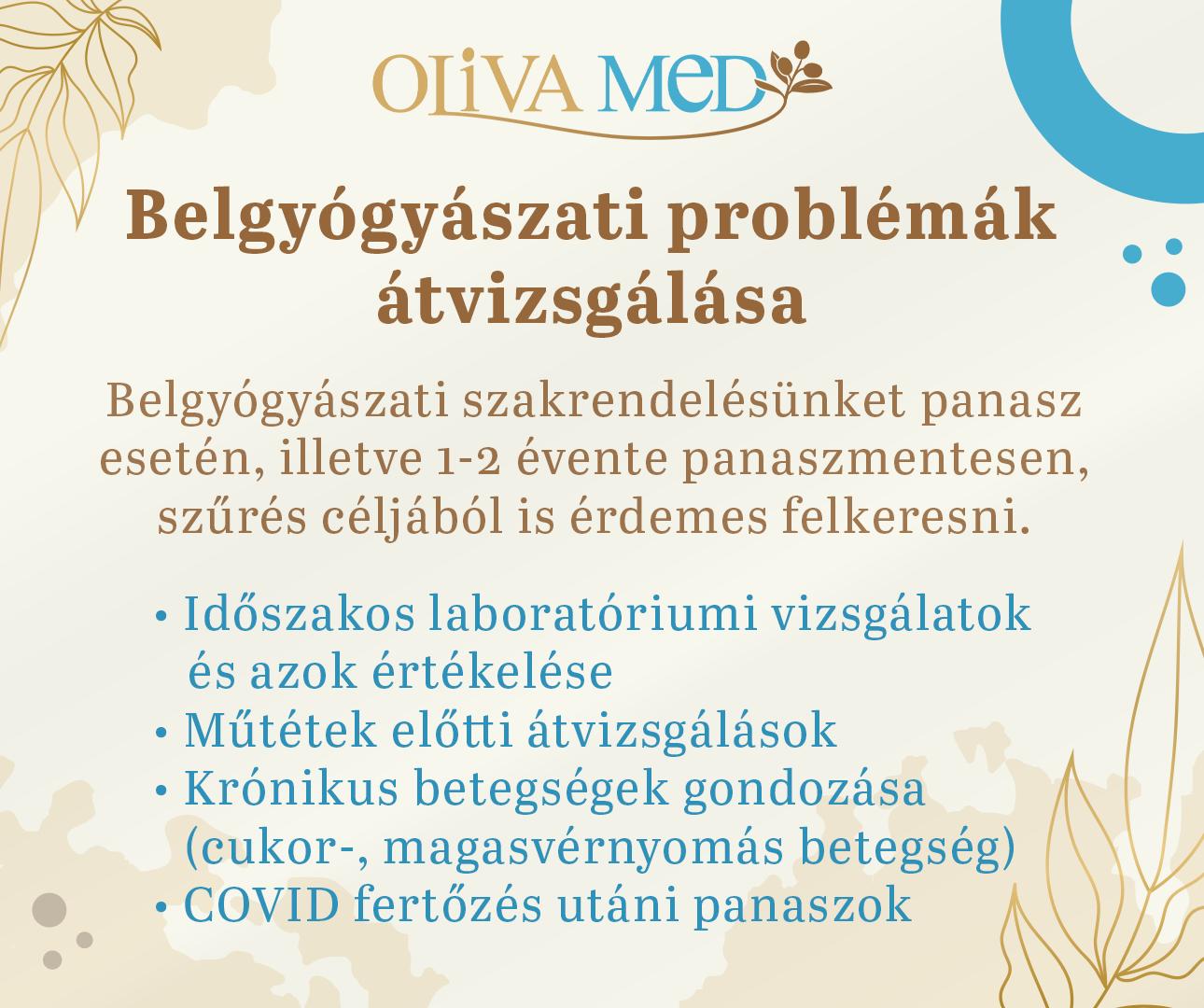 OLiVA MeD

Belgyógyászati problémák átvizsgálása

Belgyógyászati szakrendelésünket panasz esetén, illetve 1-2 évente panaszmentesen, szűrés céljából is érdemes felkeresni.

• Időszakos laboratóriumi vizsgálatok és azok értékelése
• Műtétek előtti átvizsgálások
• Krónikus betegségek gondozása (cukor-, magasvérnyomás betegség)
• COVID fertőzés utáni panaszok